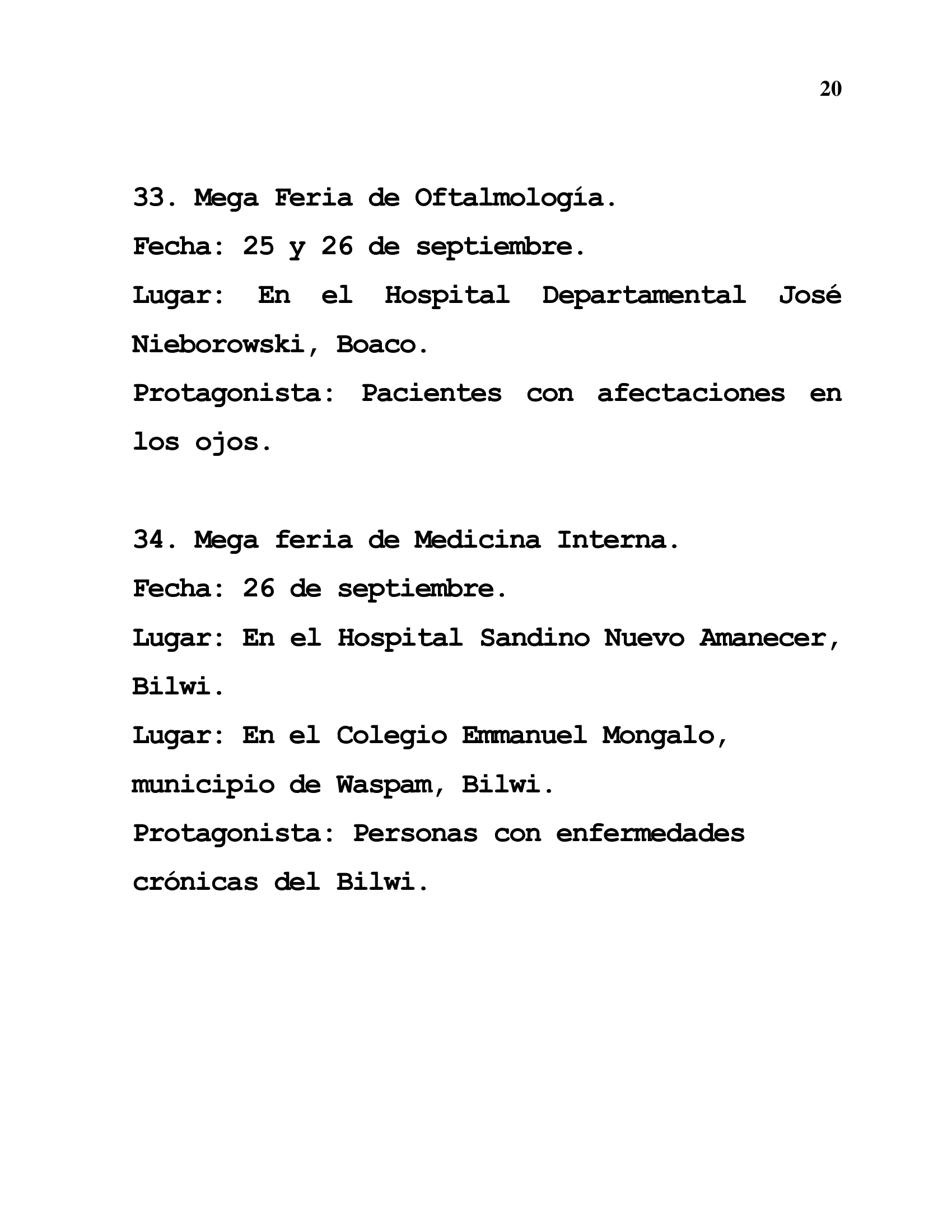 20

33. Mega Feria de Oftalmología.
Fecha: 25 y 26 de septiembre.
Lugar: En el Hospital Departamental José Nieborowski, Boaco.
Protagonista: Pacientes con afectaciones en los ojos.

34. Mega feria de Medicina Interna.
Fecha: 26 de septiembre.
Lugar: En el Hospital Sandino Nuevo Amanecer, Bilwi.
Lugar: En el Colegio Emmanuel Mongalo, municipio de Waspam, Bilwi.
Protagonista: Personas con enfermedades crónicas del Bilwi.